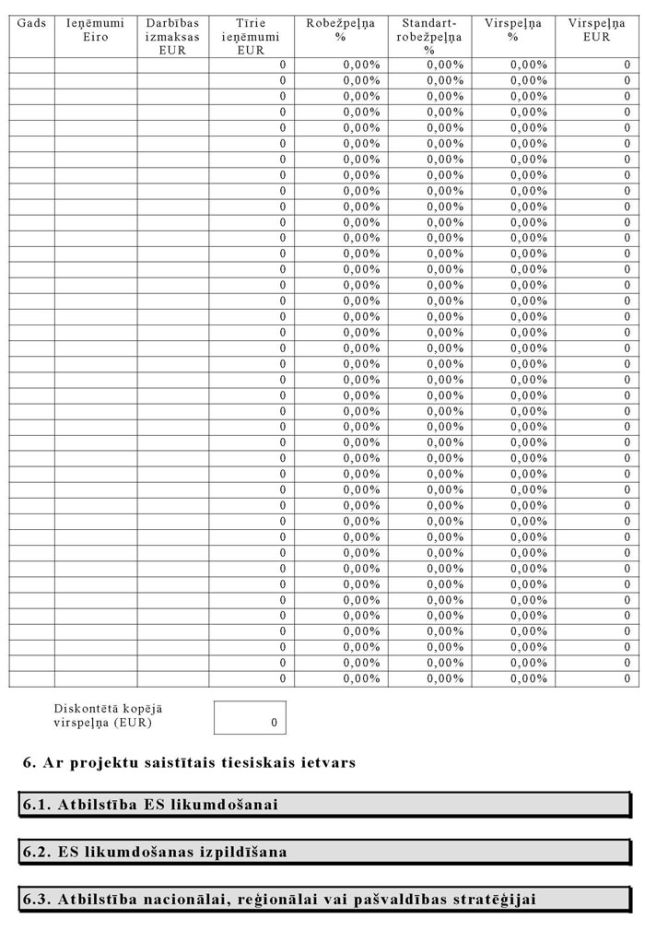 | Gads | Ieņēmumi Eiro | Darbības izmaksas EUR | Tīrie ieņēmumi EUR | Robežpeļņa % | Standart-robežpeļņa % | Virspeļņa % | Virspeļņa EUR |
|---|---|---|---|---|---|---|---|
| | | | 0 | 0,00% | 0,00% | 0,00% | 0 |
| | | | 0 | 0,00% | 0,00% | 0,00% | 0 |
| | | | 0 | 0,00% | 0,00% | 0,00% | 0 |
| | | | 0 | 0,00% | 0,00% | 0,00% | 0 |
| | | | 0 | 0,00% | 0,00% | 0,00% | 0 |
| | | | 0 | 0,00% | 0,00% | 0,00% | 0 |
| | | | 0 | 0,00% | 0,00% | 0,00% | 0 |
| | | | 0 | 0,00% | 0,00% | 0,00% | 0 |
| | | | 0 | 0,00% | 0,00% | 0,00% | 0 |
| | | | 0 | 0,00% | 0,00% | 0,00% | 0 |
| | | | 0 | 0,00% | 0,00% | 0,00% | 0 |
| | | | 0 | 0,00% | 0,00% | 0,00% | 0 |
| | | | 0 | 0,00% | 0,00% | 0,00% | 0 |
| | | | 0 | 0,00% | 0,00% | 0,00% | 0 |
| | | | 0 | 0,00% | 0,00% | 0,00% | 0 |
| | | | 0 | 0,00% | 0,00% | 0,00% | 0 |
| | | | 0 | 0,00% | 0,00% | 0,00% | 0 |
| | | | 0 | 0,00% | 0,00% | 0,00% | 0 |
| | | | 0 | 0,00% | 0,00% | 0,00% | 0 |
| | | | 0 | 0,00% | 0,00% | 0,00% | 0 |
| | | | 0 | 0,00% | 0,00% | 0,00% | 0 |
| | | | 0 | 0,00% | 0,00% | 0,00% | 0 |
| | | | 0 | 0,00% | 0,00% | 0,00% | 0 |
| | | | 0 | 0,00% | 0,00% | 0,00% | 0 |
| | | | 0 | 0,00% | 0,00% | 0,00% | 0 |
| | | | 0 | 0,00% | 0,00% | 0,00% | 0 |
| | | | 0 | 0,00% | 0,00% | 0,00% | 0 |
| | | | 0 | 0,00% | 0,00% | 0,00% | 0 |
| | | | 0 | 0,00% | 0,00% | 0,00% | 0 |
| | | | 0 | 0,00% | 0,00% | 0,00% | 0 |
| | | | 0 | 0,00% | 0,00% | 0,00% | 0 |
| | | | 0 | 0,00% | 0,00% | 0,00% | 0 |
| | | | 0 | 0,00% | 0,00% | 0,00% | 0 |
| | | | 0 | 0,00% | 0,00% | 0,00% | 0 |
| | | | 0 | 0,00% | 0,00% | 0,00% | 0 |
| | | | 0 | 0,00% | 0,00% | 0,00% | 0 |
| | | | 0 | 0,00% | 0,00% | 0,00% | 0 |
| | | | 0 | 0,00% | 0,00% | 0,00% | 0 |
| | | | 0 | 0,00% | 0,00% | 0,00% | 0 |
| | | | 0 | 0,00% | 0,00% | 0,00% | 0 |

Diskontētā kopējā virspeļņa (EUR) 0

6. Ar projektu saistītais tiesiskais ietvars

6.1. Atbilstība ES likumdošanai

6.2. ES likumdošanas izpildīšana

6.3. Atbilstība nacionālai, reģionālai vai pašvaldības stratēģijai